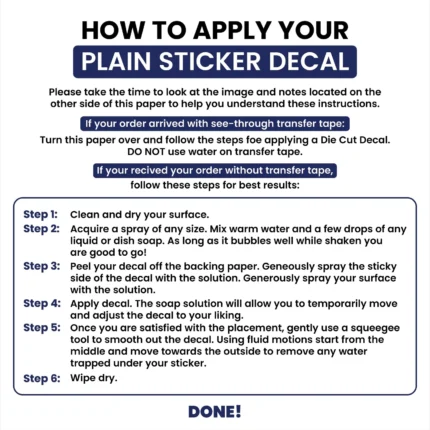 HOW TO APPLY YOUR
PLAIN STICKER DECAL

Please take the time to look at the image and notes located on the other side of this paper to help you understand these instructions.

If your order arrived with see-through transfer tape:
Turn this paper over and follow the steps foe applying a Die Cut Decal. DO NOT use water on transfer tape.

If your recived your order without transfer tape,
follow these steps for best results:

Step 1: Clean and dry your surface.
Step 2: Acquire a spray of any size. Mix warm water and a few drops of any liquid or dish soap. As long as it bubbles well while shaken you are good to go!
Step 3: Peel your decal off the backing paper. Geneously spray the sticky side of the decal with the solution. Generously spray your surface with the solution.
Step 4: Apply decal. The soap solution will allow you to temporarily move and adjust the decal to your liking.
Step 5: Once you are satisfied with the placement, gently use a squeegee tool to smooth out the decal. Using fluid motions start from the middle and move towards the outside to remove any water trapped under your sticker.
Step 6: Wipe dry.

DONE!